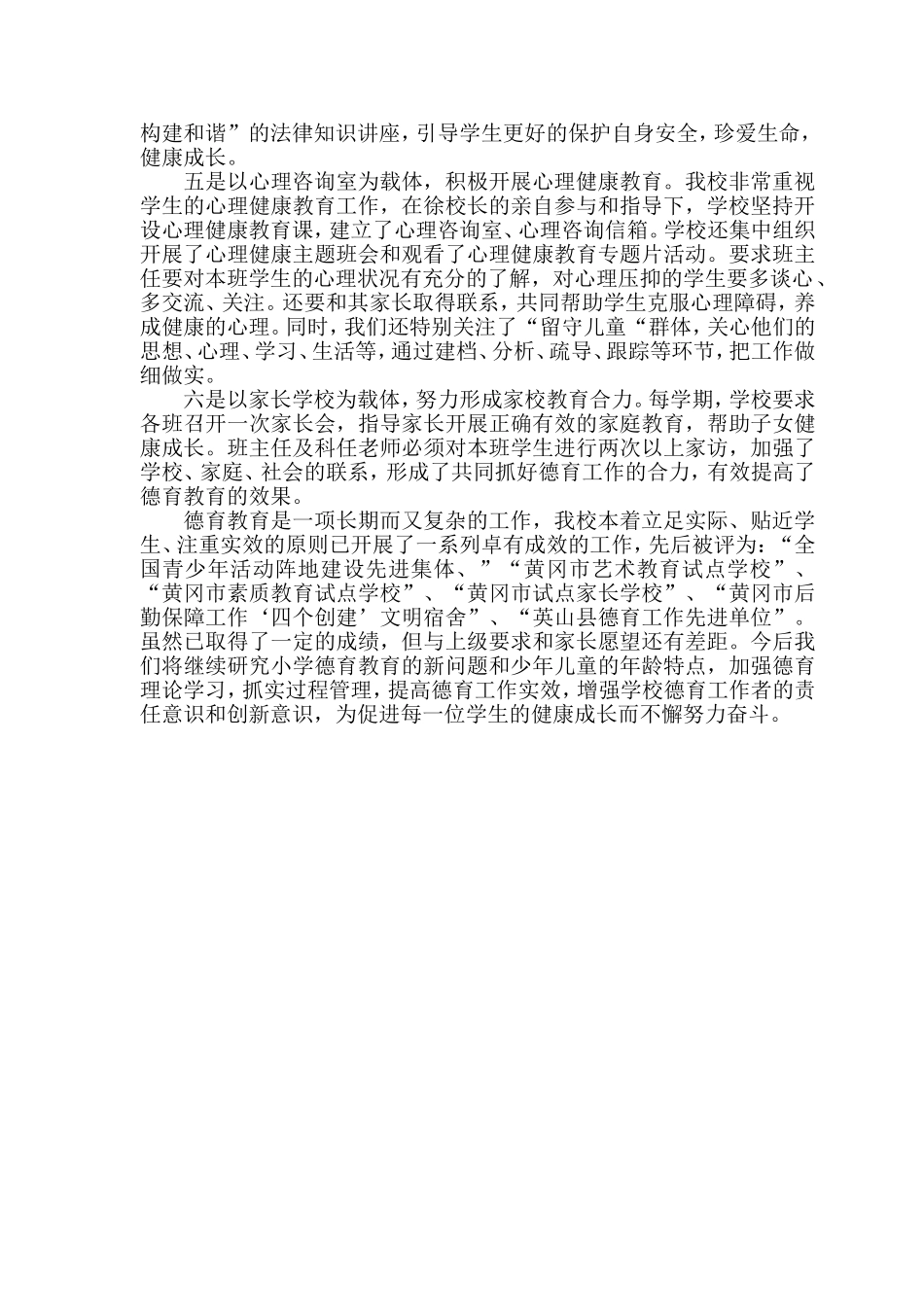 构建和谐”的法律知识讲座，引导学生更好的保护自身安全，珍爱生命，健康成长。

五是以心理咨询室为载体，积极开展心理健康教育。我校非常重视学生的心理健康教育工作，在徐校长的亲自参与和指导下，学校坚持开设心理健康教育课，建立了心理咨询室、心理咨询信箱。学校还集中组织开展了心理健康主题班会和观看了心理健康教育专题片活动。要求班主任要对本班学生的心理状况有充分的了解，对心理压抑的学生要多谈心、多交流、关注。还要和其家长取得联系，共同帮助学生克服心理障碍，养成健康的心理。同时，我们还特别关注了“留守儿童“群体，关心他们的思想、心理、学习、生活等，通过建档、分析、疏导、跟踪等环节，把工作做细做实。

六是以家长学校为载体，努力形成家校教育合力。每学期，学校要求各班召开一次家长会，指导家长开展正确有效的家庭教育，帮助子女健康成长。班主任及科任老师必须对本班学生进行两次以上家访，加强了学校、家庭、社会的联系，形成了共同抓好德育工作的合力，有效提高了德育教育的效果。

德育教育是一项长期而又复杂的工作，我校本着立足实际、贴近学生、注重实效的原则已开展了一系列卓有成效的工作，先后被评为：“全国青少年活动阵地建设先进集体、”“黄冈市艺术教育试点学校”、“黄冈市素质教育试点学校”、“黄冈市试点家长学校”、“黄冈市后勤保障工作‘四个创建’文明宿舍”、“英山县德育工作先进单位”。虽然已取得了一定的成绩，但与上级要求和家长愿望还有差距。今后我们将继续研究小学德育教育的新问题和少年儿童的年龄特点，加强德育理论学习，抓实过程管理，提高德育工作实效，增强学校德育工作者的责任意识和创新意识，为促进每一位学生的健康成长而不懈努力奋斗。